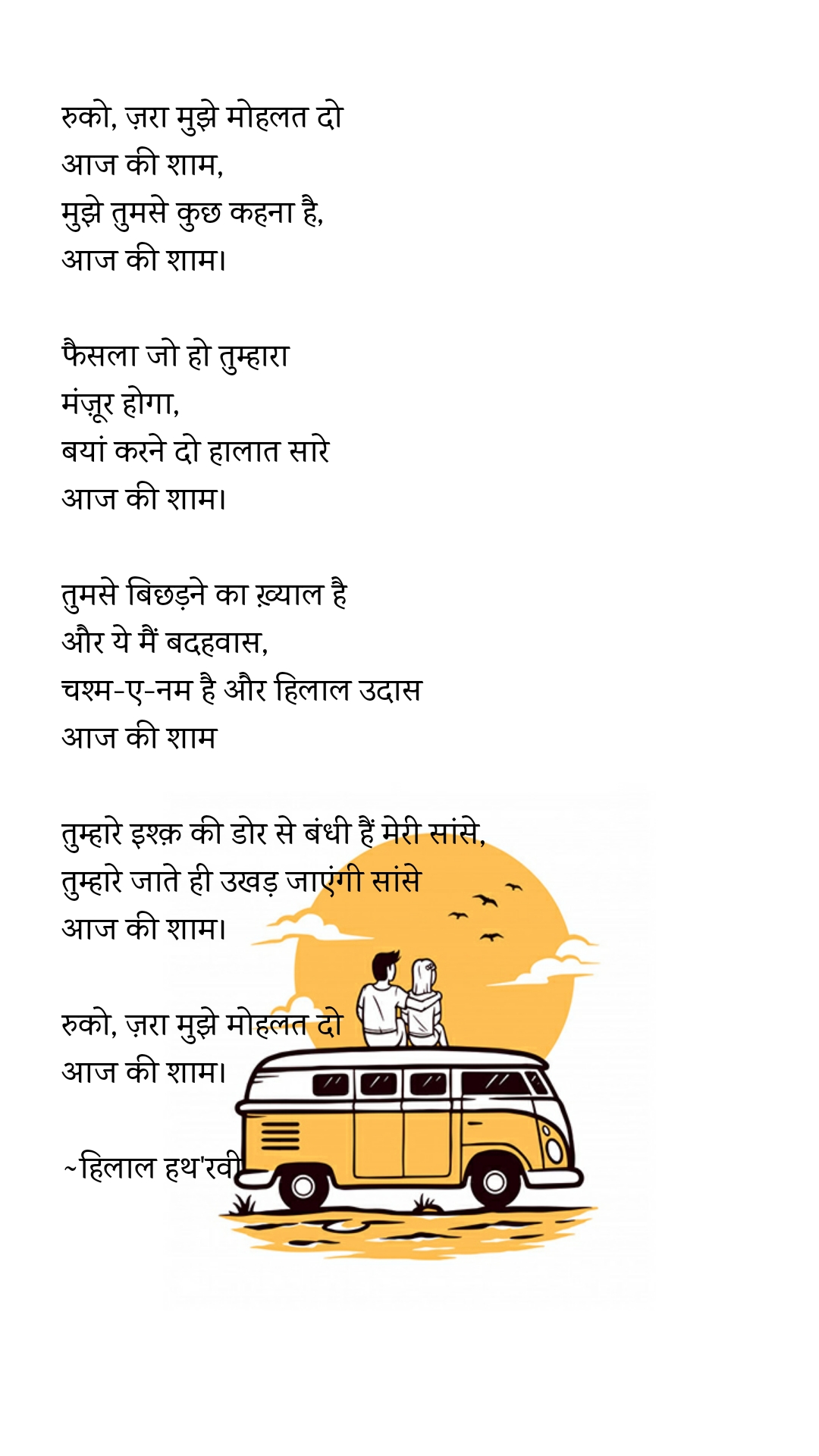 रुको, ज़रा मुझे मोहलत दो
आज की शाम,
मुझे तुमसे कुछ कहना है,
आज की शाम।

फैसला जो हो तुम्हारा
मंज़ूर होगा,
बयां करने दो हालात सारे
आज की शाम।

तुमसे बिछड़ने का ख़्याल है
और ये मैं बदहवास,
चश्म-ए-नम है और हिलाल उदास
आज की शाम

तुम्हारे इश्क़ की डोर से बंधी हैं मेरी सांसे,
तुम्हारे जाते ही उखड़ जाएंगी सांसे
आज की शाम।

रुको, ज़रा मुझे मोहलत दो
आज की शाम।

~हिलाल हथ'रवी